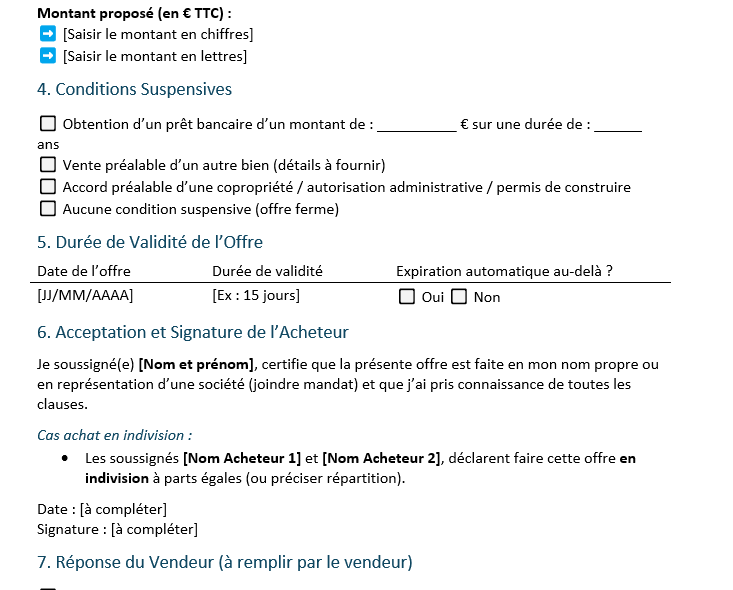 Montant proposé (en € TTC) :
➡ [Saisir le montant en chiffres]
➡ [Saisir le montant en lettres]

4. Conditions Suspensives

☐ Obtention d'un prêt bancaire d'un montant de : __________ € sur une durée de : ______ ans
☐ Vente préalable d'un autre bien (détails à fournir)
☐ Accord préalable d'une copropriété / autorisation administrative / permis de construire
☐ Aucune condition suspensive (offre ferme)

5. Durée de Validité de l'Offre

| Date de l'offre | Durée de validité | Expiration automatique au-delà ? |
|---|---|---|
| [JJ/MM/AAAA] | [Ex : 15 jours] | ☐ Oui ☐ Non |

6. Acceptation et Signature de l'Acheteur

Je soussigné(e) [Nom et prénom], certifie que la présente offre est faite en mon nom propre ou en représentation d'une société (joindre mandat) et que j'ai pris connaissance de toutes les clauses.

Cas achat en indivision :

• Les soussignés [Nom Acheteur 1] et [Nom Acheteur 2], déclarent faire cette offre en indivision à parts égales (ou préciser répartition).

Date : [à compléter]
Signature : [à compléter]

7. Réponse du Vendeur (à remplir par le vendeur)